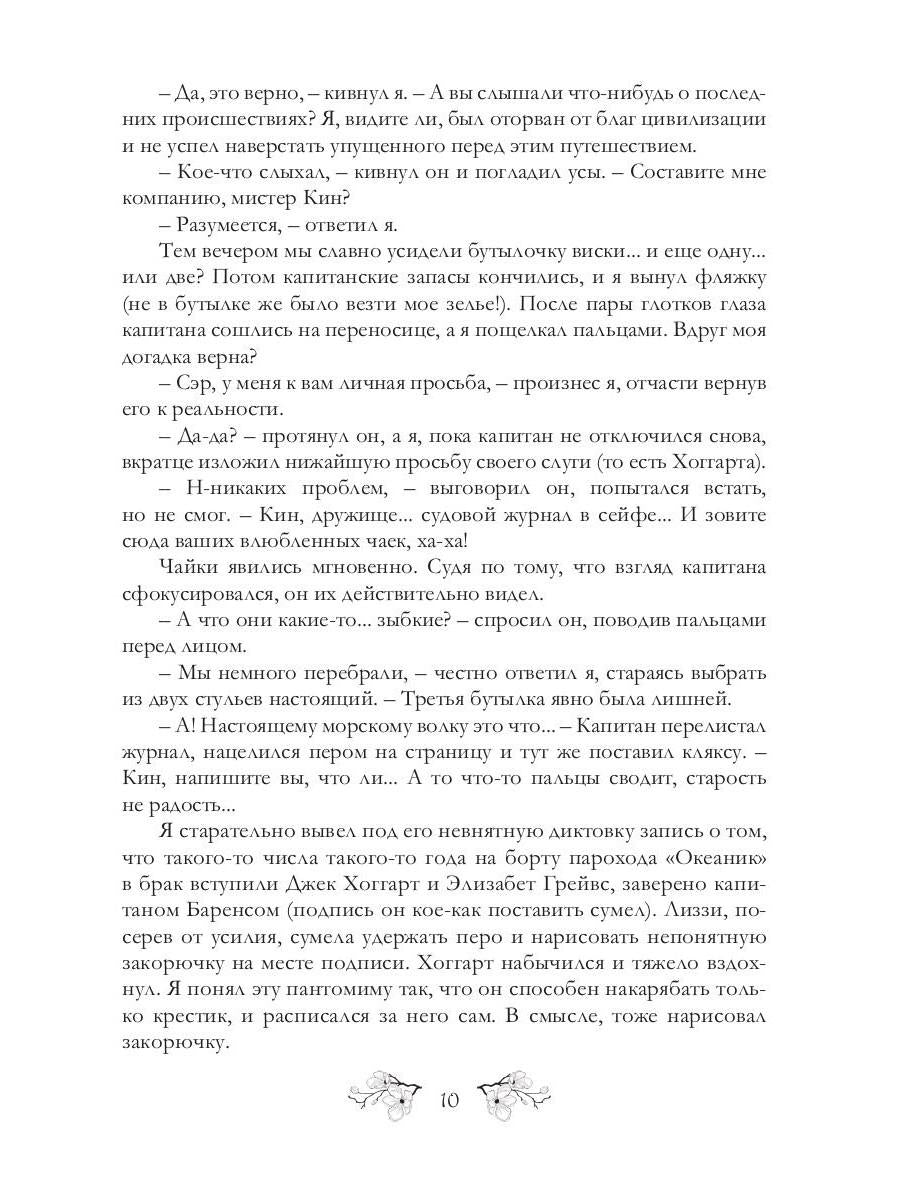 – Да, это верно, – кивнул я. – А вы слышали что-нибудь о последних происшествиях? Я, видите ли, был оторван от благ цивилизации и не успел наверстать упущенное перед этим путешествием.

– Кое-что слыхал, – кивнул он и погладил усы. – Составите мне компанию, мистер Кин?

– Разумеется, – ответил я.

Тем вечером мы славно усидели бутылочку виски... и еще одну... или две? Потом капитанские запасы кончились, и я вынул фляжку (не в бутылке же было везти мое зелье!). После пары глотков глаза капитана сошлись на переносице, а я пощелкал пальцами. Вдруг моя догадка верна?

– Сэр, у меня к вам личная просьба, – произнес я, отчасти вернув его к реальности.

– Да-да? – протянул он, а я, пока капитан не отключился снова, вкратце изложил нижайшую просьбу своего слуги (то есть Хоггарта).

– Н-никаких проблем, – выговорил он, попытался встать, но не смог. – Кин, дружище... судовой журнал в сейфе... И зовите сюда ваших влюбленных чаек, ха-ха!

Чайки явились мгновенно. Судя по тому, что взгляд капитана сфокусировался, он их действительно видел.

– А что они какие-то... зыбкие? – спросил он, поводив пальцами перед лицом.

– Мы немного перебрали, – честно ответил я, стараясь выбрать из двух стульев настоящий. – Третья бутылка явно была лишней.

– А! Настоящему морскому волку это что... – Капитан перелистал журнал, нацелился пером на страницу и тут же поставил кляксу. – Кин, напишите вы, что ли... А то что-то пальцы сводит, старость не радость...

Я старательно вывел под его невнятную диктовку запись о том, что такого-то числа такого-то года на борту парохода «Океаник» в брак вступили Джек Хоггарт и Элизабет Грейвс, заверено капитаном Баренсом (подпись он кое-как поставить сумел). Лиззи, посерев от усилия, сумела удержать перо и нарисовать непонятную закорючку на месте подписи. Хоггарт набычился и тяжело вздохнул. Я понял эту пантомиму так, что он способен накарябать только крестик, и расписался за него сам. В смысле, тоже нарисовал закорючку.

10